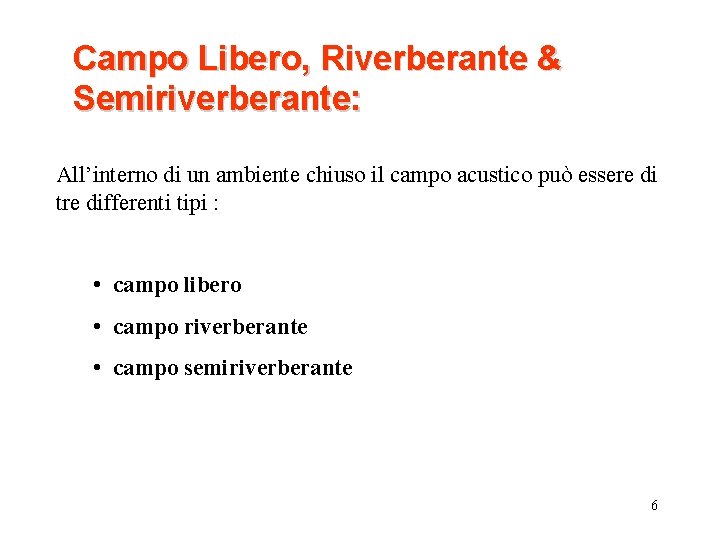 Campo Libero, Riverberante & Semiriverberante:

All’interno di un ambiente chiuso il campo acustico può essere di tre differenti tipi :

• campo libero
• campo riverberante
• campo semiriverberante

6